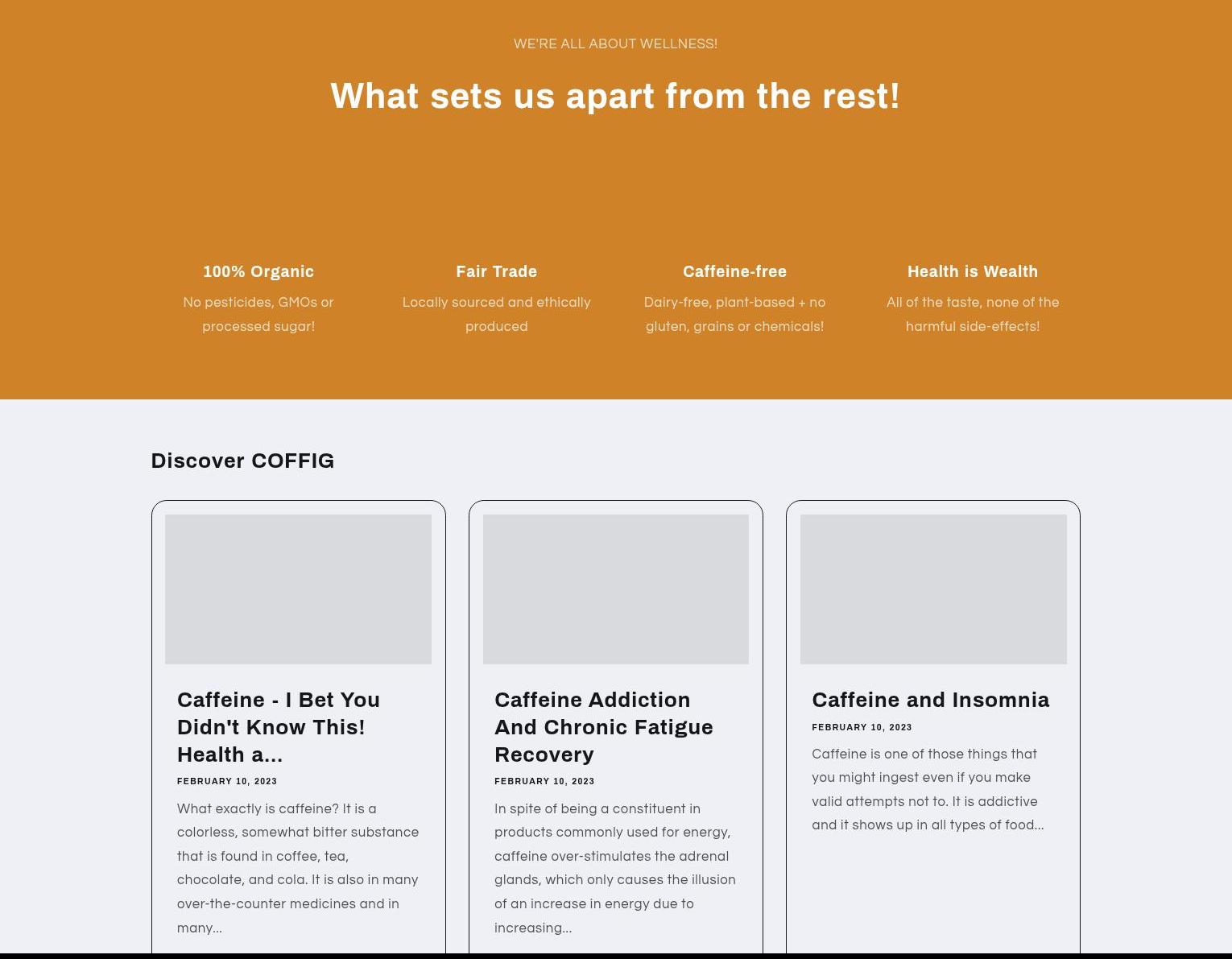 WE'RE ALL ABOUT WELLNESS!

What sets us apart from the rest!

100% Organic

No pesticides, GMOs or processed sugar!

Fair Trade

Locally sourced and ethically produced

Caffeine-free

Dairy-free, plant-based + no gluten, grains or chemicals!

Health is Wealth

All of the taste, none of the harmful side-effects!

Discover COFFIG

Caffeine - I Bet You Didn't Know This! Health a...

FEBRUARY 10, 2023

What exactly is caffeine? It is a colorless, somewhat bitter substance that is found in coffee, tea, chocolate, and cola. It is also in many over-the-counter medicines and in many...

Caffeine Addiction And Chronic Fatigue Recovery

FEBRUARY 10, 2023

In spite of being a constituent in products commonly used for energy, caffeine over-stimulates the adrenal glands, which only causes the illusion of an increase in energy due to increasing...

Caffeine and Insomnia

FEBRUARY 10, 2023

Caffeine is one of those things that you might ingest even if you make valid attempts not to. It is addictive and it shows up in all types of food...